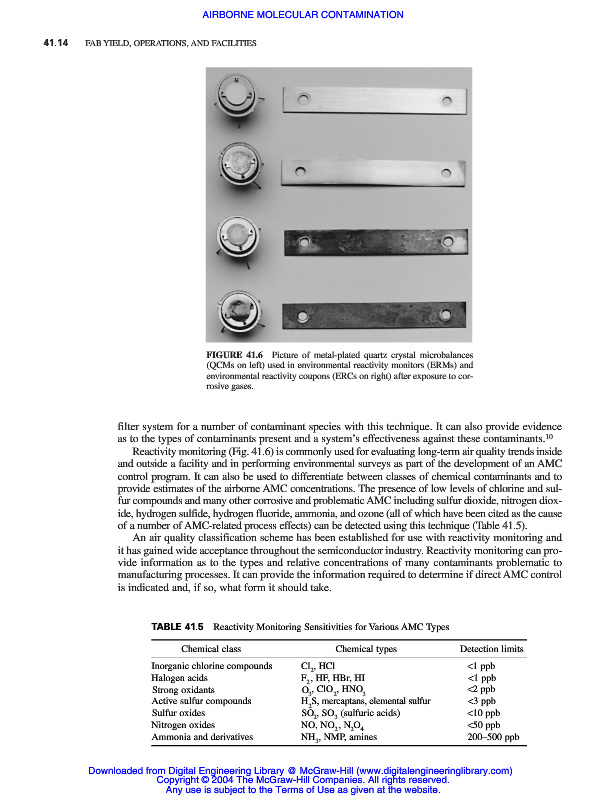 AIRBORNE MOLECULAR CONTAMINATION

41.14 FAB YIELD, OPERATIONS, AND FACILITIES

FIGURE 41.6 Picture of metal-plated quartz crystal microbalances (QCMs on left) used in environmental reactivity monitors (ERMs) and environmental reactivity coupons (ERCs on right) after exposure to corrosive gases.

filter system for a number of contaminant species with this technique. It can also provide evidence as to the types of contaminants present and a system's effectiveness against these contaminants.$^{10}$

Reactivity monitoring (Fig. 41.6) is commonly used for evaluating long-term air quality trends inside and outside a facility and in performing environmental surveys as part of the development of an AMC control program. It can also be used to differentiate between classes of chemical contaminants and to provide estimates of the airborne AMC concentrations. The presence of low levels of chlorine and sulfur compounds and many other corrosive and problematic AMC including sulfur dioxide, nitrogen dioxide, hydrogen sulfide, hydrogen fluoride, ammonia, and ozone (all of which have been cited as the cause of a number of AMC-related process effects) can be detected using this technique (Table 41.5).

An air quality classification scheme has been established for use with reactivity monitoring and it has gained wide acceptance throughout the semiconductor industry. Reactivity monitoring can provide information as to the types and relative concentrations of many contaminants problematic to manufacturing processes. It can provide the information required to determine if direct AMC control is indicated and, if so, what form it should take.

TABLE 41.5 Reactivity Monitoring Sensitivities for Various AMC Types

| Chemical class | Chemical types | Detection limits |
|---|---|---|
| Inorganic chlorine compounds | $Cl_2$, HCl | <1 ppb |
| Halogen acids | $F_2$, HF, HBr, HI | <1 ppb |
| Strong oxidants | $O_3$, $ClO_2$, $HNO_3$ | <2 ppb |
| Active sulfur compounds | $H_2S$, mercaptans, elemental sulfur | <3 ppb |
| Sulfur oxides | $SO_2$, $SO_3$ (sulfuric acids) | <10 ppb |
| Nitrogen oxides | NO, $NO_2$, $N_2O_4$ | <50 ppb |
| Ammonia and derivatives | $NH_3$, NMP, amines | 200–500 ppb |

Downloaded from Digital Engineering Library @ McGraw-Hill (www.digitalengineeringlibrary.com)
Copyright © 2004 The McGraw-Hill Companies. All rights reserved.
Any use is subject to the Terms of Use as given at the website.